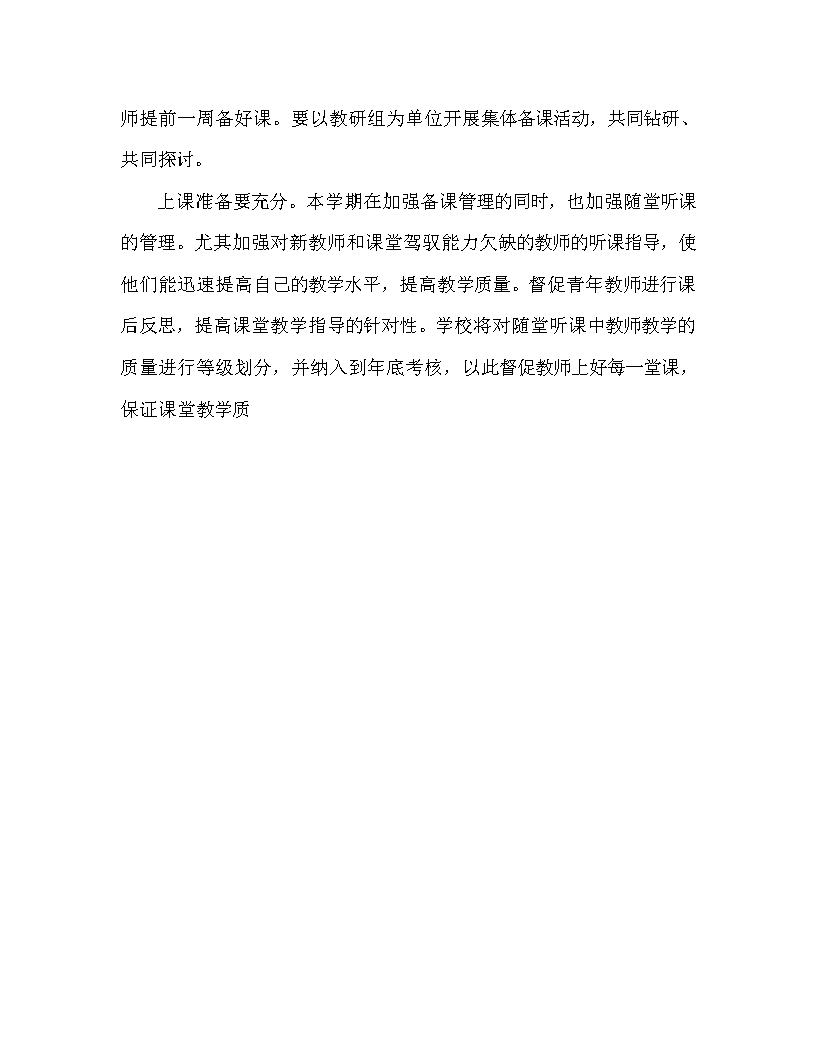 师提前一周备好课。要以教研组为单位开展集体备课活动，共同钻研、共同探讨。

上课准备要充分。本学期在加强备课管理的同时，也加强随堂听课的管理。尤其加强对新教师和课堂驾驭能力欠缺的教师的听课指导，使他们能迅速提高自己的教学水平，提高教学质量。督促青年教师进行课后反思，提高课堂教学指导的针对性。学校将对随堂听课中教师教学的质量进行等级划分，并纳入到年底考核，以此督促教师上好每一堂课，保证课堂教学质